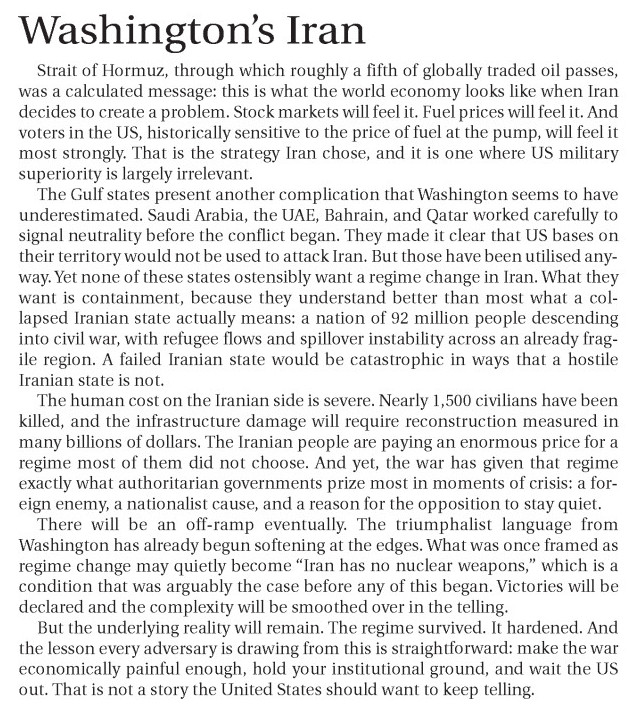 Washington's Iran

Strait of Hormuz, through which roughly a fifth of globally traded oil passes, was a calculated message: this is what the world economy looks like when Iran decides to create a problem. Stock markets will feel it. Fuel prices will feel it. And voters in the US, historically sensitive to the price of fuel at the pump, will feel it most strongly. That is the strategy Iran chose, and it is one where US military superiority is largely irrelevant.

The Gulf states present another complication that Washington seems to have underestimated. Saudi Arabia, the UAE, Bahrain, and Qatar worked carefully to signal neutrality before the conflict began. They made it clear that US bases on their territory would not be used to attack Iran. But those have been utilised anyway. Yet none of these states ostensibly want a regime change in Iran. What they want is containment, because they understand better than most what a collapsed Iranian state actually means: a nation of 92 million people descending into civil war, with refugee flows and spillover instability across an already fragile region. A failed Iranian state would be catastrophic in ways that a hostile Iranian state is not.

The human cost on the Iranian side is severe. Nearly 1,500 civilians have been killed, and the infrastructure damage will require reconstruction measured in many billions of dollars. The Iranian people are paying an enormous price for a regime most of them did not choose. And yet, the war has given that regime exactly what authoritarian governments prize most in moments of crisis: a foreign enemy, a nationalist cause, and a reason for the opposition to stay quiet.

There will be an off-ramp eventually. The triumphalist language from Washington has already begun softening at the edges. What was once framed as regime change may quietly become "Iran has no nuclear weapons," which is a condition that was arguably the case before any of this began. Victories will be declared and the complexity will be smoothed over in the telling.

But the underlying reality will remain. The regime survived. It hardened. And the lesson every adversary is drawing from this is straightforward: make the war economically painful enough, hold your institutional ground, and wait the US out. That is not a story the United States should want to keep telling.